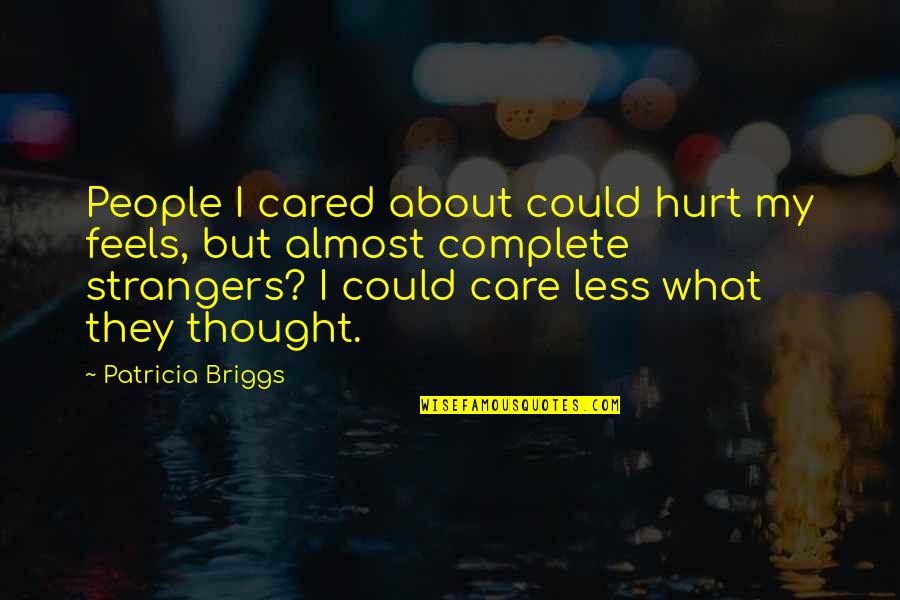 People I cared about could hurt my feels, but almost complete strangers? I could care less what they thought.

~ Patricia Briggs

WISEFAMOUSQUOTES.COM